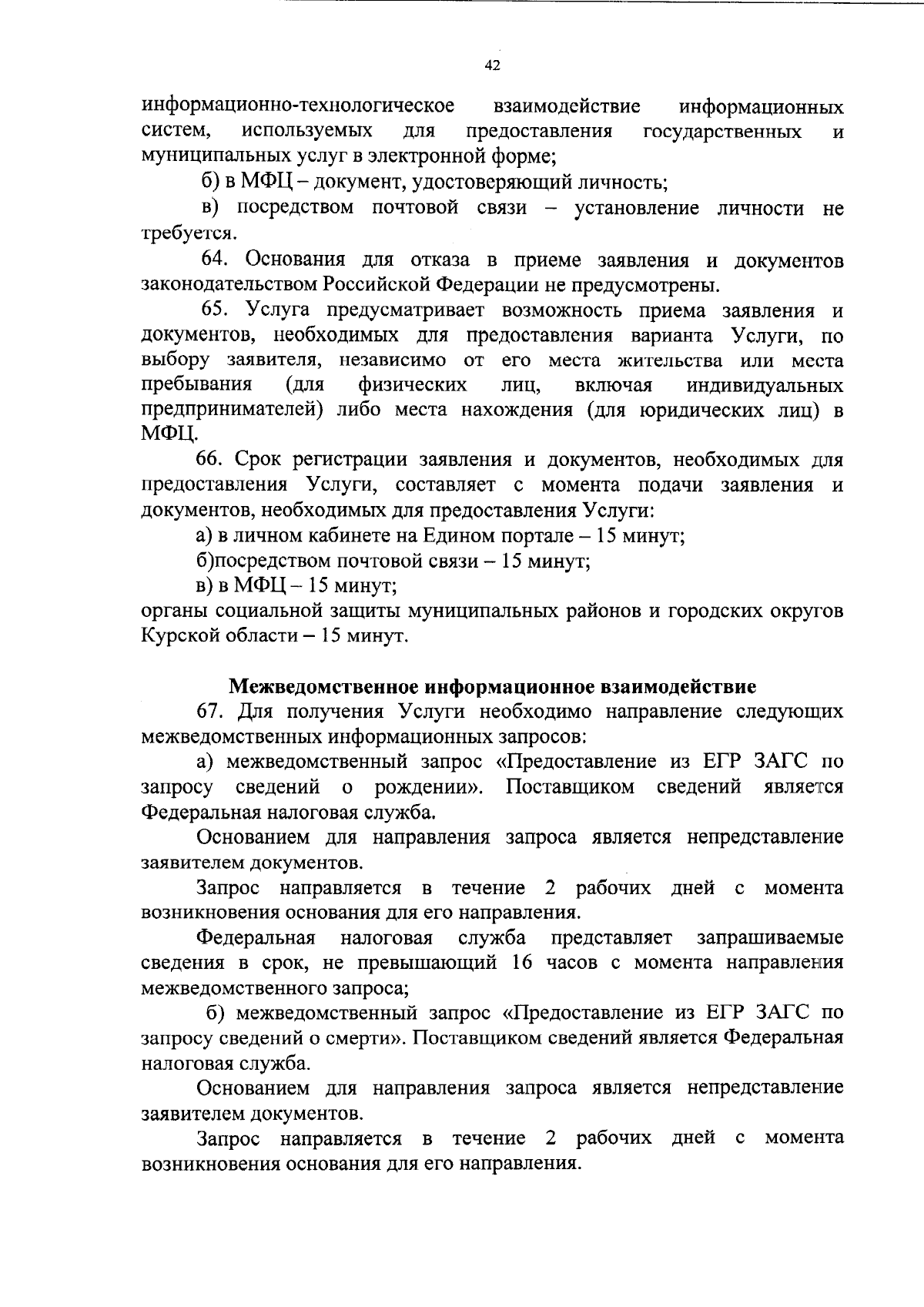 42

информационно-технологическое взаимодействие информационных систем, используемых для предоставления государственных и муниципальных услуг в электронной форме;

б) в МФЦ – документ, удостоверяющий личность;

в) посредством почтовой связи – установление личности не требуется.

64. Основания для отказа в приеме заявления и документов законодательством Российской Федерации не предусмотрены.

65. Услуга предусматривает возможность приема заявления и документов, необходимых для предоставления варианта Услуги, по выбору заявителя, независимо от его места жительства или места пребывания (для физических лиц, включая индивидуальных предпринимателей) либо места нахождения (для юридических лиц) в МФЦ.

66. Срок регистрации заявления и документов, необходимых для предоставления Услуги, составляет с момента подачи заявления и документов, необходимых для предоставления Услуги:

а) в личном кабинете на Едином портале – 15 минут;

б)посредством почтовой связи – 15 минут;

в) в МФЦ – 15 минут;

органы социальной защиты муниципальных районов и городских округов Курской области – 15 минут.

Межведомственное информационное взаимодействие

67. Для получения Услуги необходимо направление следующих межведомственных информационных запросов:

а) межведомственный запрос «Предоставление из ЕГР ЗАГС по запросу сведений о рождении». Поставщиком сведений является Федеральная налоговая служба.

Основанием для направления запроса является непредставление заявителем документов.

Запрос направляется в течение 2 рабочих дней с момента возникновения основания для его направления.

Федеральная налоговая служба представляет запрашиваемые сведения в срок, не превышающий 16 часов с момента направления межведомственного запроса;

б) межведомственный запрос «Предоставление из ЕГР ЗАГС по запросу сведений о смерти». Поставщиком сведений является Федеральная налоговая служба.

Основанием для направления запроса является непредставление заявителем документов.

Запрос направляется в течение 2 рабочих дней с момента возникновения основания для его направления.